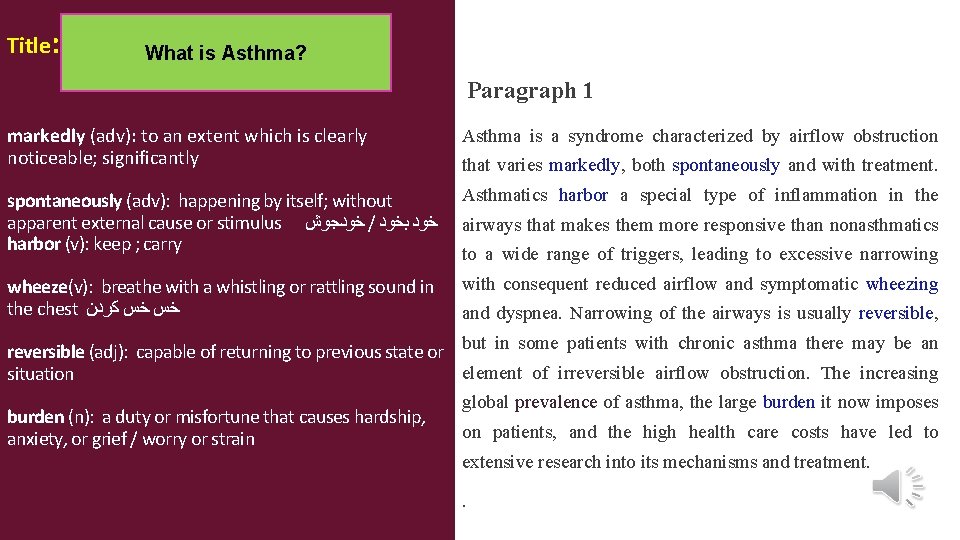 Title:

What is Asthma?

markedly (adv): to an extent which is clearly noticeable; significantly

spontaneously (adv): happening by itself; without apparent external cause or stimulus خودبخود / خودجوش
harbor (v): keep ; carry

wheeze(v): breathe with a whistling or rattling sound in the chest خس خس کردن

reversible (adj): capable of returning to previous state or situation

burden (n): a duty or misfortune that causes hardship, anxiety, or grief / worry or strain

Paragraph 1

Asthma is a syndrome characterized by airflow obstruction that varies markedly, both spontaneously and with treatment. Asthmatics harbor a special type of inflammation in the airways that makes them more responsive than nonasthmatics to a wide range of triggers, leading to excessive narrowing with consequent reduced airflow and symptomatic wheezing and dyspnea. Narrowing of the airways is usually reversible, but in some patients with chronic asthma there may be an element of irreversible airflow obstruction. The increasing global prevalence of asthma, the large burden it now imposes on patients, and the high health care costs have led to extensive research into its mechanisms and treatment.

.